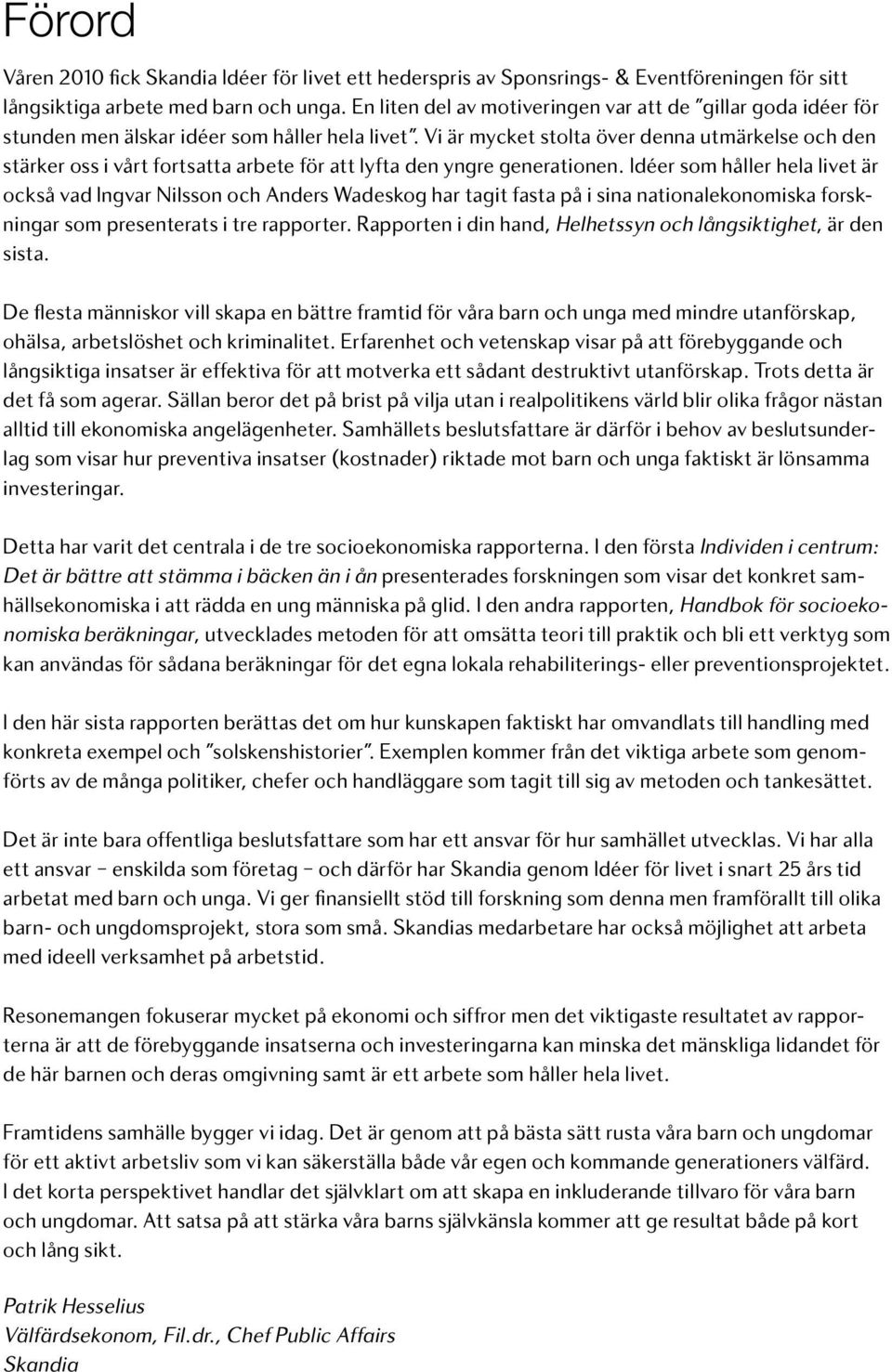 Förord

Våren 2010 fick Skandia Idéer för livet ett hederspris av Sponsrings- & Eventföreningen för sitt långsiktiga arbete med barn och unga. En liten del av motiveringen var att de "gillar goda idéer för stunden men älskar idéer som håller hela livet". Vi är mycket stolta över denna utmärkelse och den stärker oss i vårt fortsatta arbete för att lyfta den yngre generationen. Idéer som håller hela livet är också vad Ingvar Nilsson och Anders Wadeskog har tagit fasta på i sina nationalekonomiska forskningar som presenterats i tre rapporter. Rapporten i din hand, Helhetssyn och långsiktighet, är den sista.

De flesta människor vill skapa en bättre framtid för våra barn och unga med mindre utanförskap, ohälsa, arbetslöshet och kriminalitet. Erfarenhet och vetenskap visar på att förebyggande och långsiktiga insatser är effektiva för att motverka ett sådant destruktivt utanförskap. Trots detta är det få som agerar. Sällan beror det på brist på vilja utan i realpolitikens värld blir olika frågor nästan alltid till ekonomiska angelägenheter. Samhällets beslutsfattare är därför i behov av beslutsunderlag som visar hur preventiva insatser (kostnader) riktade mot barn och unga faktiskt är lönsamma investeringar.

Detta har varit det centrala i de tre socioekonomiska rapporterna. I den första Individen i centrum: Det är bättre att stämma i bäcken än i ån presenterades forskningen som visar det konkret samhällsekonomiska i att rädda en ung människa på glid. I den andra rapporten, Handbok för socioekonomiska beräkningar, utvecklades metoden för att omsätta teori till praktik och bli ett verktyg som kan användas för sådana beräkningar för det egna lokala rehabiliterings- eller preventionsprojektet.

I den här sista rapporten berättas det om hur kunskapen faktiskt har omvandlats till handling med konkreta exempel och "solskenshistorier". Exemplen kommer från det viktiga arbete som genomförts av de många politiker, chefer och handläggare som tagit till sig av metoden och tankesättet.

Det är inte bara offentliga beslutsfattare som har ett ansvar för hur samhället utvecklas. Vi har alla ett ansvar – enskilda som företag – och därför har Skandia genom Idéer för livet i snart 25 års tid arbetat med barn och unga. Vi ger finansiellt stöd till forskning som denna men framförallt till olika barn- och ungdomsprojekt, stora som små. Skandias medarbetare har också möjlighet att arbeta med ideell verksamhet på arbetstid.

Resonemangen fokuserar mycket på ekonomi och siffror men det viktigaste resultatet av rapporterna är att de förebyggande insatserna och investeringarna kan minska det mänskliga lidandet för de här barnen och deras omgivning samt är ett arbete som håller hela livet.

Framtidens samhälle bygger vi idag. Det är genom att på bästa sätt rusta våra barn och ungdomar för ett aktivt arbetsliv som vi kan säkerställa både vår egen och kommande generationers välfärd. I det korta perspektivet handlar det självklart om att skapa en inkluderande tillvaro för våra barn och ungdomar. Att satsa på att stärka våra barns självkänsla kommer att ge resultat både på kort och lång sikt.

Patrik Hesselius
Välfärdsekonom, Fil.dr., Chef Public Affairs
Skandia